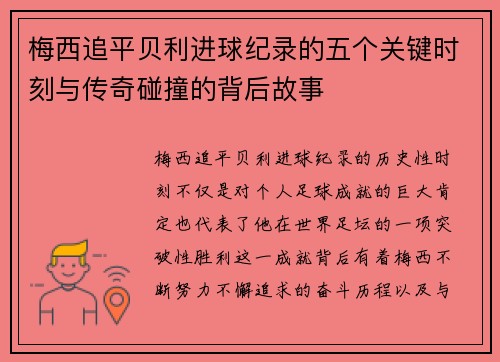 梅西追平贝利进球纪录的五个关键时刻与传奇碰撞的背后故事

梅西追平贝利进球纪录的历史性时刻不仅是对个人足球成就的巨大肯定也代表了他在世界足坛的一项突破性胜利这一成就背后有着梅西不断努力不懈追求的奋斗历程以及与